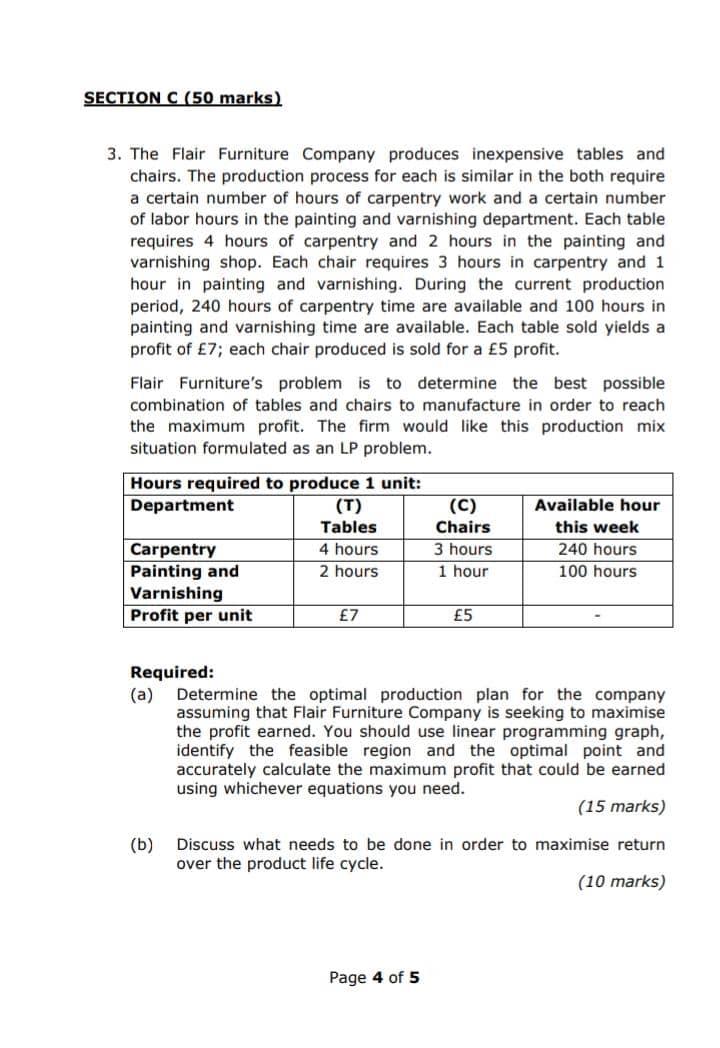 SECTION C (50 marks)

3. The Flair Furniture Company produces inexpensive tables and chairs. The production process for each is similar in the both require a certain number of hours of carpentry work and a certain number of labor hours in the painting and varnishing department. Each table requires 4 hours of carpentry and 2 hours in the painting and varnishing shop. Each chair requires 3 hours in carpentry and 1 hour in painting and varnishing. During the current production period, 240 hours of carpentry time are available and 100 hours in painting and varnishing time are available. Each table sold yields a profit of £7; each chair produced is sold for a £5 profit.

Flair Furniture's problem is to determine the best possible combination of tables and chairs to manufacture in order to reach the maximum profit. The firm would like this production mix situation formulated as an LP problem.

| Hours required to produce 1 unit: | | | |
|---|---|---|---|
| Department | (T) Tables | (C) Chairs | Available hour this week |
| Carpentry | 4 hours | 3 hours | 240 hours |
| Painting and Varnishing | 2 hours | 1 hour | 100 hours |
| Profit per unit | £7 | £5 | - |

Required:
(a) Determine the optimal production plan for the company assuming that Flair Furniture Company is seeking to maximise the profit earned. You should use linear programming graph, identify the feasible region and the optimal point and accurately calculate the maximum profit that could be earned using whichever equations you need.
(15 marks)

(b) Discuss what needs to be done in order to maximise return over the product life cycle.
(10 marks)

Page 4 of 5